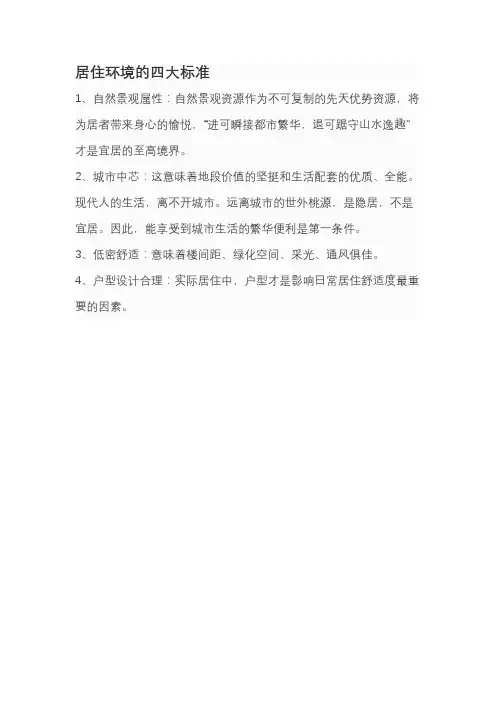 居住环境的四大标准

1、自然景观属性：自然景观资源作为不可复制的先天优势资源，将为居者带来身心的愉悦，“进可瞬接都市繁华，退可踞守山水逸趣”才是宜居的至高境界。

2、城市中芯：这意味着地段价值的坚挺和生活配套的优质、全能。现代人的生活，离不开城市。远离城市的世外桃源，是隐居，不是宜居。因此，能享受到城市生活的繁华便利是第一条件。

3、低密舒适：意味着楼间距、绿化空间、采光、通风俱佳。

4、户型设计合理：实际居住中，户型才是影响日常居住舒适度最重要的因素。